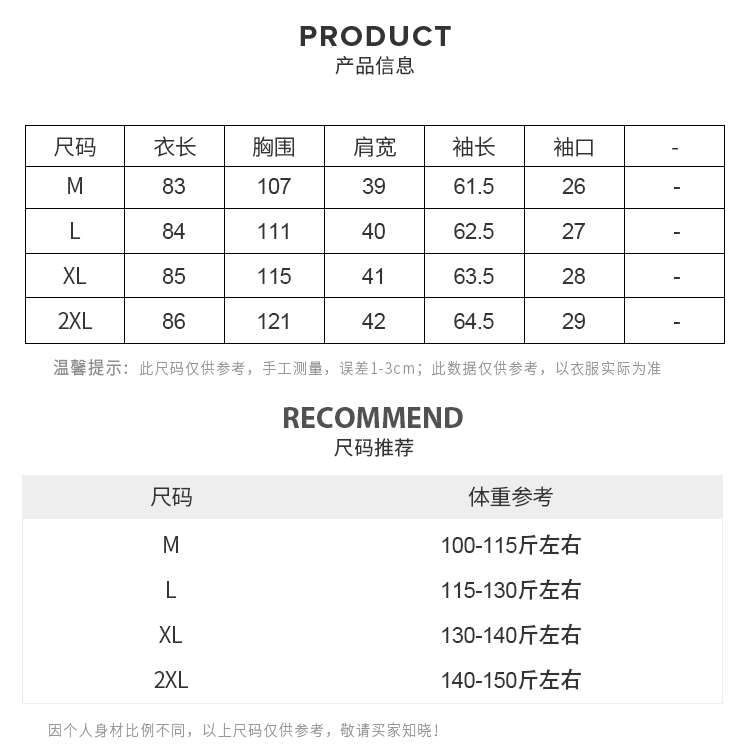 PRODUCT
产品信息

| 尺码 | 衣长 | 胸围 | 肩宽 | 袖长 | 袖口 | - |
|---|---|---|---|---|---|---|
| M | 83 | 107 | 39 | 61.5 | 26 | - |
| L | 84 | 111 | 40 | 62.5 | 27 | - |
| XL | 85 | 115 | 41 | 63.5 | 28 | - |
| 2XL | 86 | 121 | 42 | 64.5 | 29 | - |

温馨提示：此尺码仅供参考，手工测量，误差1-3cm；此数据仅供参考，以衣服实际为准

RECOMMEND
尺码推荐

| 尺码 | 体重参考 |
|---|---|
| M | 100-115斤左右 |
| L | 115-130斤左右 |
| XL | 130-140斤左右 |
| 2XL | 140-150斤左右 |

因个人身材比例不同，以上尺码仅供参考，敬请买家知晓！